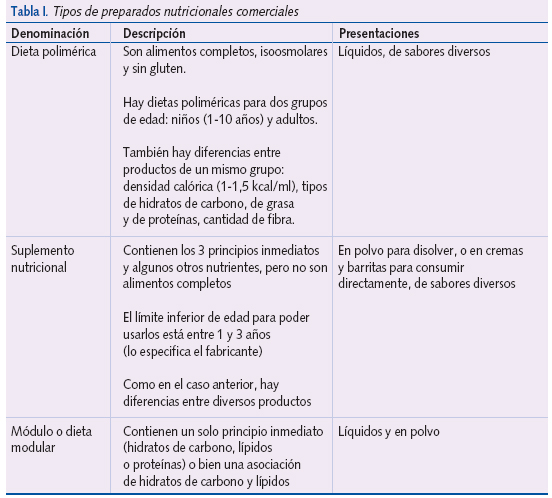 Tabla I. Tipos de preparados nutricionales comerciales

| Denominación | Descripción | Presentaciones |
|---|---|---|
| Dieta polimérica | Son alimentos completos, isoosmolares y sin gluten.<br><br>Hay dietas poliméricas para dos grupos de edad: niños (1-10 años) y adultos.<br><br>También hay diferencias entre productos de un mismo grupo: densidad calórica (1-1,5 kcal/ml), tipos de hidratos de carbono, de grasa y de proteínas, cantidad de fibra. | Líquidos, de sabores diversos |
| Suplemento nutricional | Contienen los 3 principios inmediatos y algunos otros nutrientes, pero no son alimentos completos<br><br>El límite inferior de edad para poder usarlos está entre 1 y 3 años (lo especifica el fabricante)<br><br>Como en el caso anterior, hay diferencias entre diversos productos | En polvo para disolver, o en cremas y barritas para consumir directamente, de sabores diversos |
| Módulo o dieta modular | Contienen un solo principio inmediato (hidratos de carbono, lípidos o proteínas) o bien una asociación de hidratos de carbono y lípidos | Líquidos y en polvo |